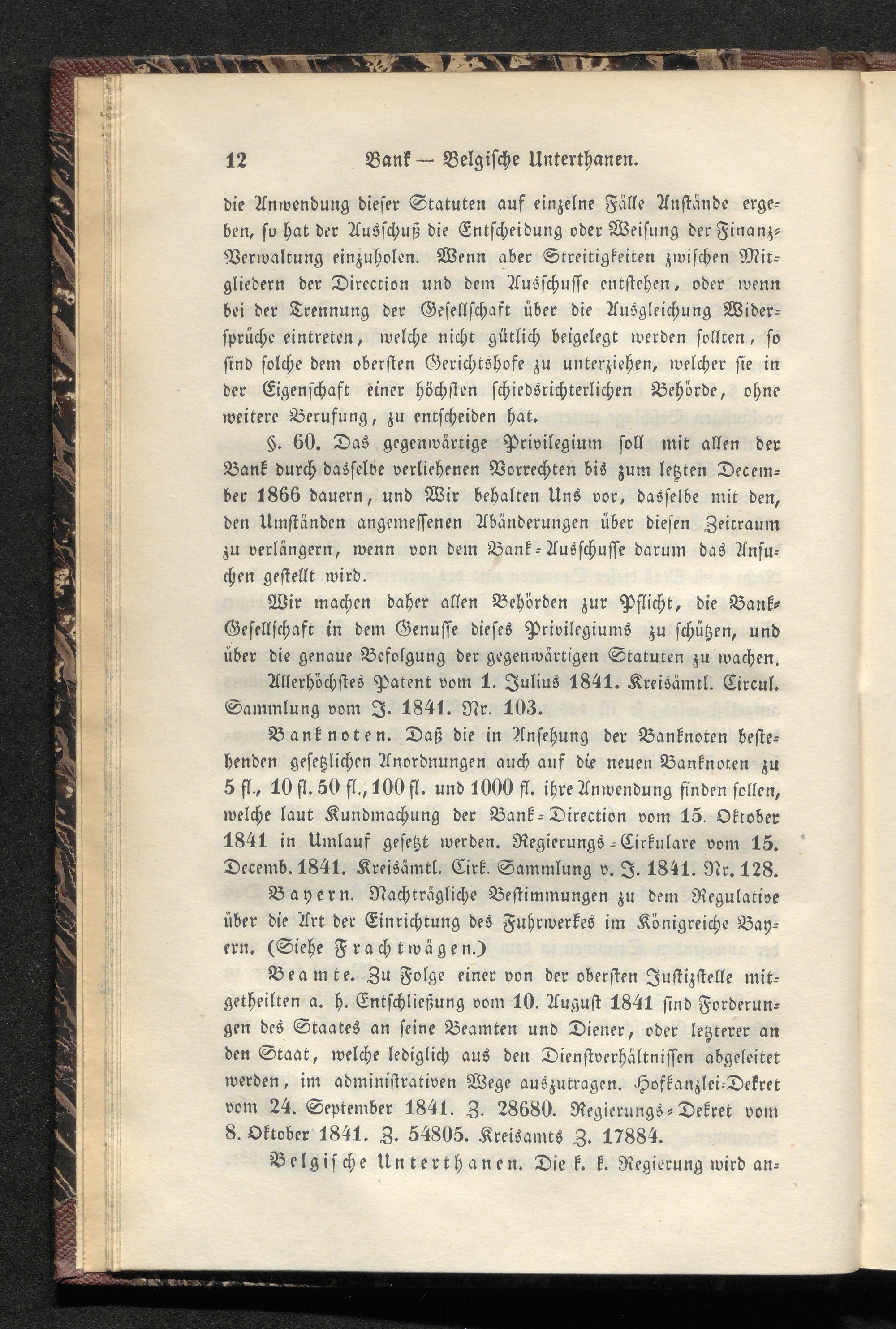 12 Bank — Belgische Unterthanen.

die Anwendung dieser Statuten auf einzelne Fälle Anstände ergeben, so hat der Ausschuß die Entscheidung oder Weisung der Finanz-Verwaltung einzuholen. Wenn aber Streitigkeiten zwischen Mitgliedern der Direction und dem Ausschusse entstehen, oder wenn bei der Trennung der Gesellschaft über die Ausgleichung Widersprüche eintreten, welche nicht gütlich beigelegt werden sollten, so sind solche dem obersten Gerichtshofe zu unterziehen, welcher sie in der Eigenschaft einer höchsten schiedsrichterlichen Behörde, ohne weitere Berufung, zu entscheiden hat.

§. 60. Das gegenwärtige Privilegium soll mit allen der Bank durch dasselbe verliehenen Vorrechten bis zum letzten December 1866 dauern, und Wir behalten Uns vor, dasselbe mit den, den Umständen angemessenen Abänderungen über diesen Zeitraum zu verlängern, wenn von dem Bank-Ausschusse darum das Ansuchen gestellt wird.

Wir machen daher allen Behörden zur Pflicht, die Bank-Gesellschaft in dem Genusse dieses Privilegiums zu schützen, und über die genaue Befolgung der gegenwärtigen Statuten zu wachen.

Allerhöchstes Patent vom 1. Julius 1841. Kreisämtl. Circul. Sammlung vom J. 1841. Nr. 103.

Banknoten. Daß die in Ansehung der Banknoten bestehenden gesetzlichen Anordnungen auch auf die neuen Banknoten zu 5 fl., 10 fl. 50 fl., 100 fl. und 1000 fl. ihre Anwendung finden sollen, welche laut Kundmachung der Bank-Direction vom 15. Oktober 1841 in Umlauf gesetzt werden. Regierungs-Cirkulare vom 15. Decemb. 1841. Kreisämtl. Cirk. Sammlung v. J. 1841. Nr. 128.

Bayern. Nachträgliche Bestimmungen zu dem Regulative über die Art der Einrichtung des Fuhrwerkes im Königreiche Bayern. (Siehe Frachtwägen.)

Beamte. Zu Folge einer von der obersten Justizstelle mitgetheilten a. h. Entschließung vom 10. August 1841 sind Forderungen des Staates an seine Beamten und Diener, oder letzterer an den Staat, welche lediglich aus den Dienstverhältnissen abgeleitet werden, im administrativen Wege auszutragen. Hofkanzlei-Dekret vom 24. September 1841. Z. 28680. Regierungs-Dekret vom 8. Oktober 1841. Z. 54805. Kreisamts Z. 17884.

Belgische Unterthanen. Die k. k. Regierung wird an-